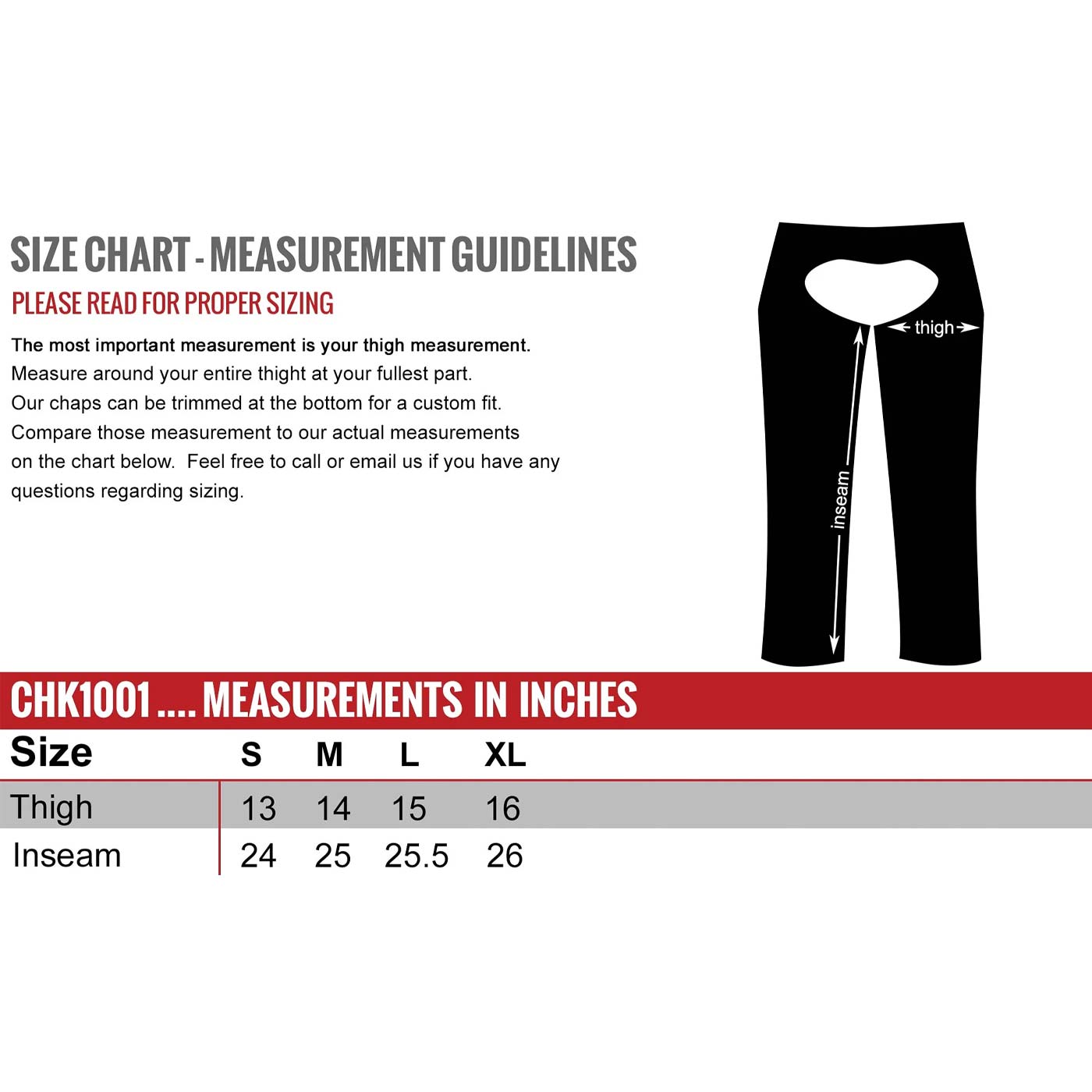 SIZE CHART - MEASUREMENT GUIDELINES

PLEASE READ FOR PROPER SIZING

The most important measurement is your thigh measurement. Measure around your entire thight at your fullest part. Our chaps can be trimmed at the bottom for a custom fit. Compare those measurement to our actual measurements on the chart below. Feel free to call or email us if you have any questions regarding sizing.

thigh

inseam

CHK1001 .... MEASUREMENTS IN INCHES

| Size | S | M | L | XL |
|---|---|---|---|---|
| Thigh | 13 | 14 | 15 | 16 |
| Inseam | 24 | 25 | 25.5 | 26 |